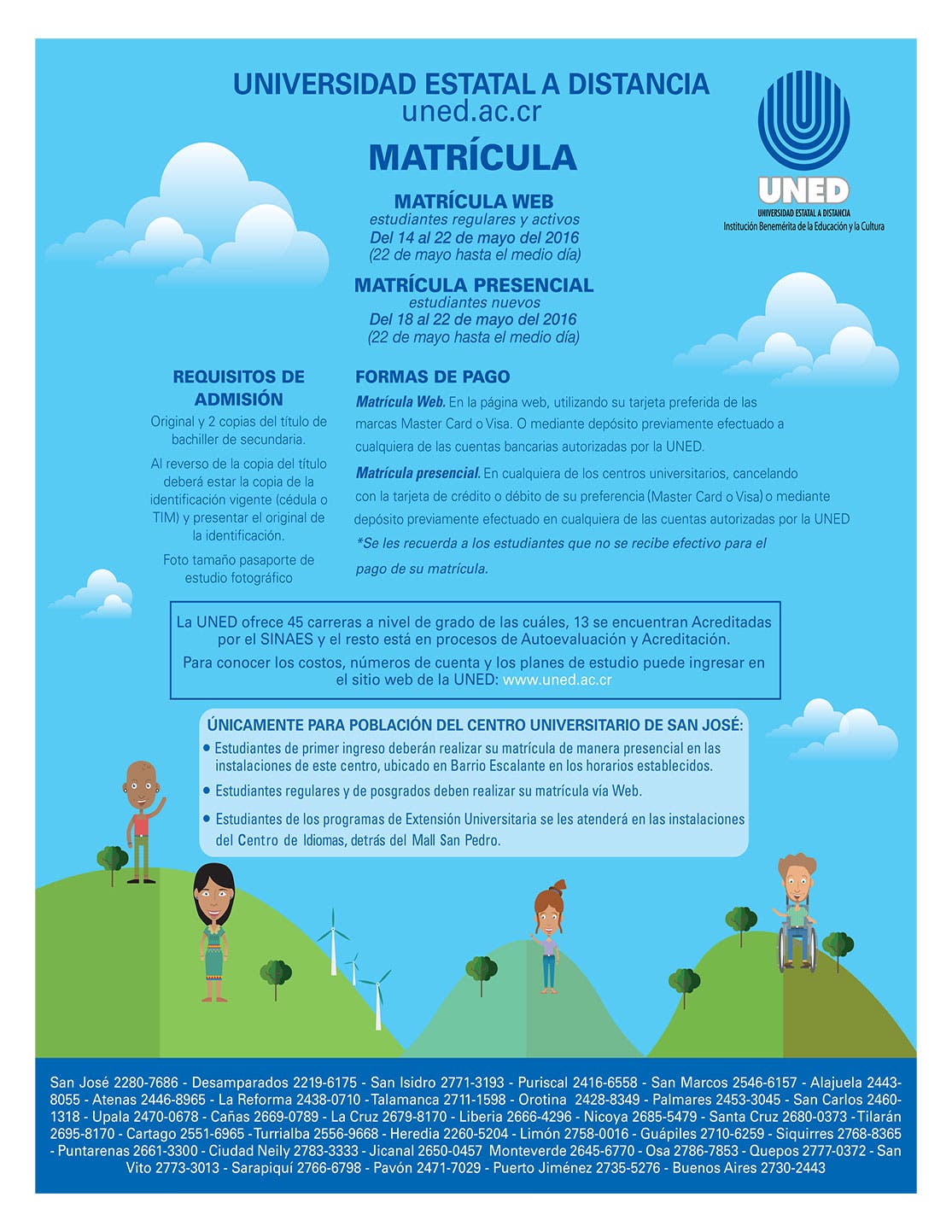 UNIVERSIDAD ESTATAL A DISTANCIA
uned.ac.cr

UNED
UNIVERSIDAD ESTATAL A DISTANCIA
Institución Benemérita de la Educación y la Cultura

MATRÍCULA

MATRÍCULA WEB
estudiantes regulares y activos
Del 14 al 22 de mayo del 2016
(22 de mayo hasta el medio día)

MATRÍCULA PRESENCIAL
estudiantes nuevos
Del 18 al 22 de mayo del 2016
(22 de mayo hasta el medio día)

REQUISITOS DE ADMISIÓN

Original y 2 copias del título de bachiller de secundaria.

Al reverso de la copia del título deberá estar la copia de la identificación vigente (cédula o TIM) y presentar el original de la identificación.

Foto tamaño pasaporte de estudio fotográfico

FORMAS DE PAGO

Matrícula Web. En la página web, utilizando su tarjeta preferida de las marcas Master Card o Visa. O mediante depósito previamente efectuado a cualquiera de las cuentas bancarias autorizadas por la UNED.

Matrícula presencial. En cualquiera de los centros universitarios, cancelando con la tarjeta de crédito o débito de su preferencia (Master Card o Visa) o mediante depósito previamente efectuado en cualquiera de las cuentas autorizadas por la UNED

*Se les recuerda a los estudiantes que no se recibe efectivo para el pago de su matrícula.

La UNED ofrece 45 carreras a nivel de grado de las cuáles, 13 se encuentran Acreditadas por el SINAES y el resto está en procesos de Autoevaluación y Acreditación.
Para conocer los costos, números de cuenta y los planes de estudio puede ingresar en el sitio web de la UNED: www.uned.ac.cr

ÚNICAMENTE PARA POBLACIÓN DEL CENTRO UNIVERSITARIO DE SAN JOSÉ:
• Estudiantes de primer ingreso deberán realizar su matrícula de manera presencial en las instalaciones de este centro, ubicado en Barrio Escalante en los horarios establecidos.
• Estudiantes regulares y de posgrados deben realizar su matrícula vía Web.
• Estudiantes de los programas de Extensión Universitaria se les atenderá en las instalaciones del Centro de Idiomas, detrás del Mall San Pedro.

San José 2280-7686 - Desamparados 2219-6175 - San Isidro 2771-3193 - Puriscal 2416-6558 - San Marcos 2546-6157 - Alajuela 2443-8055 - Atenas 2446-8965 - La Reforma 2438-0710 - Talamanca 2711-1598 - Orotina 2428-8349 - Palmares 2453-3045 - San Carlos 2460-1318 - Upala 2470-0678 - Cañas 2669-0789 - La Cruz 2679-8170 - Liberia 2666-4296 - Nicoya 2685-5479 - Santa Cruz 2680-0373 - Tilarán 2695-8170 - Cartago 2551-6965 - Turrialba 2556-9668 - Heredia 2260-5204 - Limón 2758-0016 - Guápiles 2710-6259 - Siquirres 2768-8365 - Puntarenas 2661-3300 - Ciudad Neily 2783-3333 - Jicanal 2650-0457 Monteverde 2645-6770 - Osa 2786-7853 - Quepos 2777-0372 - San Vito 2773-3013 - Sarapiquí 2766-6798 - Pavón 2471-7029 - Puerto Jiménez 2735-5276 - Buenos Aires 2730-2443